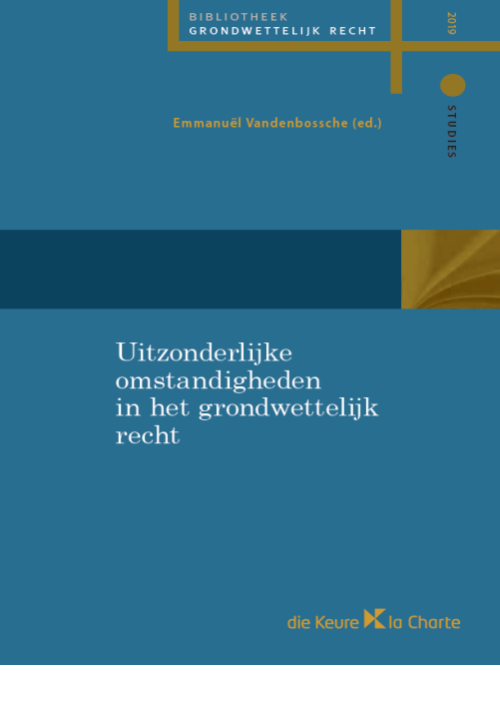 BIBLIOTHEEK
GRONDWETTELIJK RECHT

2019

STUDIES

Emmanuël Vandenbossche (ed.)

Uitzonderlijke omstandigheden in het grondwettelijk recht

die Keure la Charte